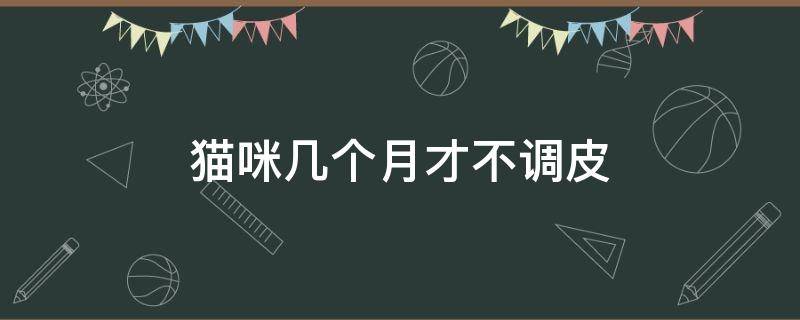 猫咪几个月才不调皮